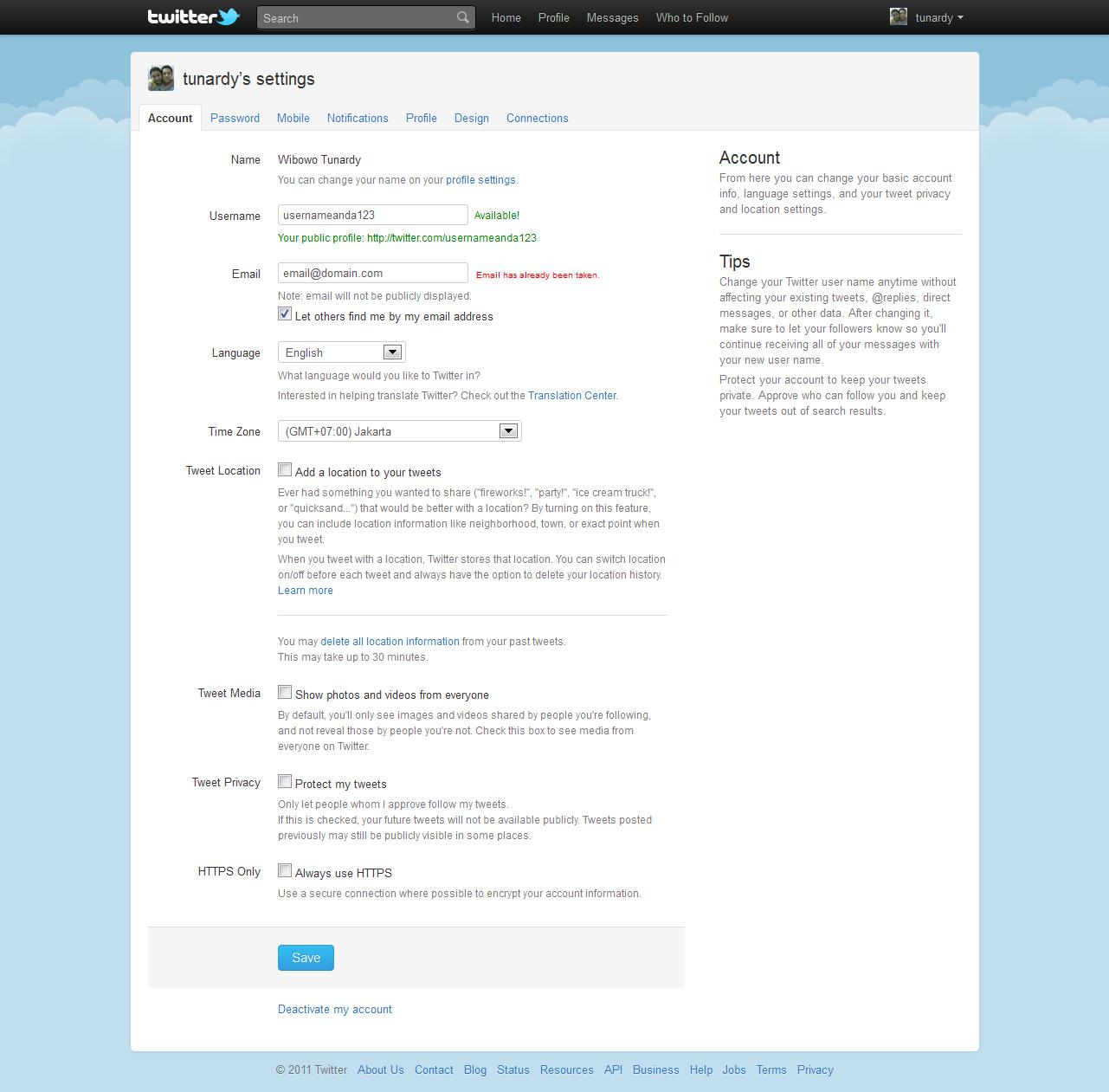 twitter Search Home Profile Messages Who to Follow tunardy

tunardy's settings

Account Password Mobile Notifications Profile Design Connections

Name Wibowo Tunardy
You can change your name on your profile settings.

Username usernameanda123 Available!
Your public profile: http://twitter.com/usernameanda123

Email email@domain.com Email has already been taken.
Note: email will not be publicly displayed.
Let others find me by my email address

Language English
What language would you like to Twitter in?
Interested in helping translate Twitter? Check out the Translation Center.

Time Zone (GMT+07:00) Jakarta

Tweet Location Add a location to your tweets
Ever had something you wanted to share ("fireworks!", "party!", "ice cream truck!", or "quicksand...") that would be better with a location? By turning on this feature, you can include location information like neighborhood, town, or exact point when you tweet.
When you tweet with a location, Twitter stores that location. You can switch location on/off before each tweet and always have the option to delete your location history. Learn more

You may delete all location information from your past tweets.
This may take up to 30 minutes.

Tweet Media Show photos and videos from everyone
By default, you'll only see images and videos shared by people you're following, and not reveal those by people you're not. Check this box to see media from everyone on Twitter.

Tweet Privacy Protect my tweets
Only let people whom I approve follow my tweets.
If this is checked, your future tweets will not be available publicly. Tweets posted previously may still be publicly visible in some places.

HTTPS Only Always use HTTPS
Use a secure connection where possible to encrypt your account information.

Save

Deactivate my account

Account
From here you can change your basic account info, language settings, and your tweet privacy and location settings.

Tips
Change your Twitter user name anytime without affecting your existing tweets, @replies, direct messages, or other data. After changing it, make sure to let your followers know so you'll continue receiving all of your messages with your new user name.
Protect your account to keep your tweets private. Approve who can follow you and keep your tweets out of search results.

© 2011 Twitter About Us Contact Blog Status Resources API Business Help Jobs Terms Privacy